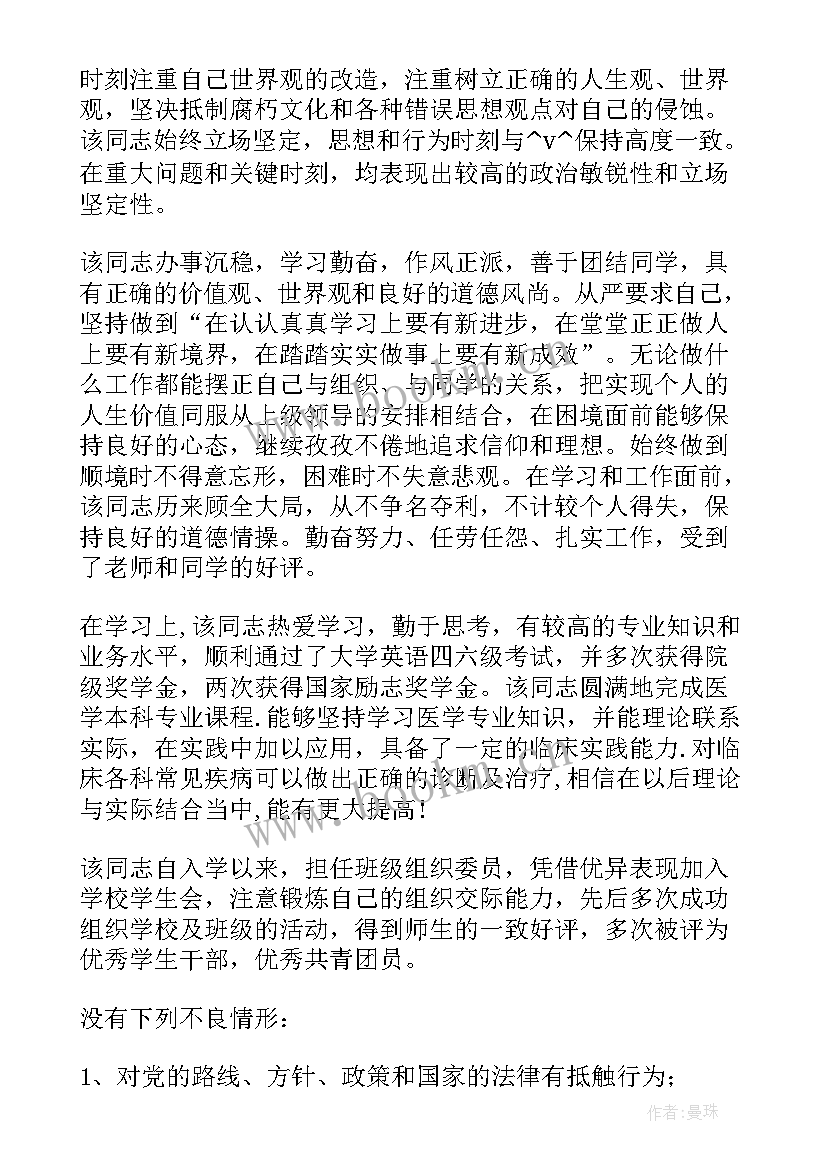 时刻注重自己世界观的改造，注重树立正确的人生观、世界观，坚决抵制腐朽文化和各种错误思想观点对自己的侵蚀。该同志始终立场坚定，思想和行为时刻与^v^保持高度一致。在重大问题和关键时刻，均表现出较高的政治敏锐性和立场坚定性。

该同志办事沉稳，学习勤奋，作风正派，善于团结同学，具有正确的价值观、世界观和良好的道德风尚。从严要求自己，坚持做到“在认认真真学习上要有新进步，在堂堂正正做人上要有新境界，在踏踏实实做事上要有新成效”。无论做什么工作都能摆正自己与组织、与同学的关系，把实现个人的人生价值同服从上级领导的安排相结合，在困境面前能够保持良好的心态，继续孜孜不倦地追求信仰和理想。始终做到顺境时不得意忘形，困难时不失意悲观。在学习和工作面前，该同志历来顾全大局，从不争名夺利，不计较个人得失，保持良好的道德情操。勤奋努力、任劳任怨、扎实工作，受到了老师和同学的好评。

在学习上,该同志热爱学习，勤于思考，有较高的专业知识和业务水平，顺利通过了大学英语四六级考试，并多次获得院级奖学金，两次获得国家励志奖学金。该同志圆满地完成医学本科专业课程.能够坚持学习医学专业知识，并能理论联系实际，在实践中加以应用，具备了一定的临床实践能力.对临床各科常见疾病可以做出正确的诊断及治疗,相信在以后理论与实际结合当中,能有更大提高!

该同志自入学以来，担任班级组织委员，凭借优异表现加入学校学生会，注意锻炼自己的组织交际能力，先后多次成功组织学校及班级的活动，得到师生的一致好评，多次被评为优秀学生干部，优秀共青团员。

没有下列不良情形：

1、对党的路线、方针、政策和国家的法律有抵触行为；

作者：曼珠